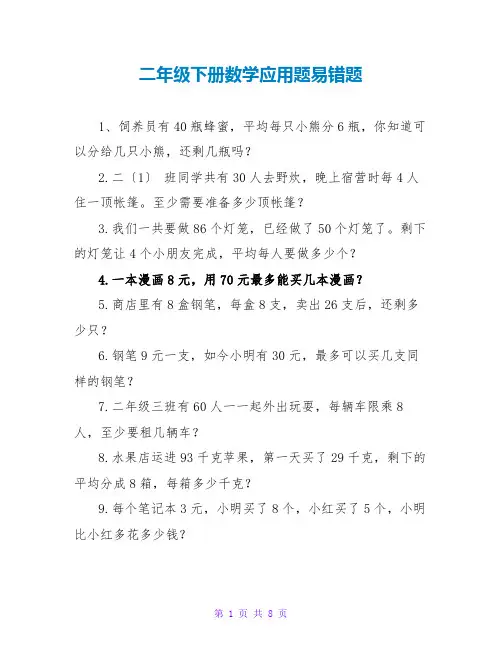 二年级下册数学应用题易错题

1、饲养员有40瓶蜂蜜，平均每只小熊分6瓶，你知道可以分给几只小熊，还剩几瓶吗？

2.二〔1〕 班同学共有30人去野炊，晚上宿营时每4人住一顶帐篷。至少需要准备多少顶帐篷？

3.我们一共要做86个灯笼，已经做了50个灯笼了。剩下的灯笼让4个小朋友完成，平均每人要做多少个？

4.一本漫画8元，用70元最多能买几本漫画？

5.商店里有8盒钢笔，每盒8支，卖出26支后，还剩多少只？

6.钢笔9元一支，如今小明有30元，最多可以买几支同样的钢笔？

7.二年级三班有60人一一起外出玩耍，每辆车限乘8人，至少要租几辆车？

8.水果店运进93千克苹果，第一天买了29千克，剩下的平均分成8箱，每箱多少千克？

9.每个笔记本3元，小明买了8个，小红买了5个，小明比小红多花多少钱？

第 1 页 共 8 页